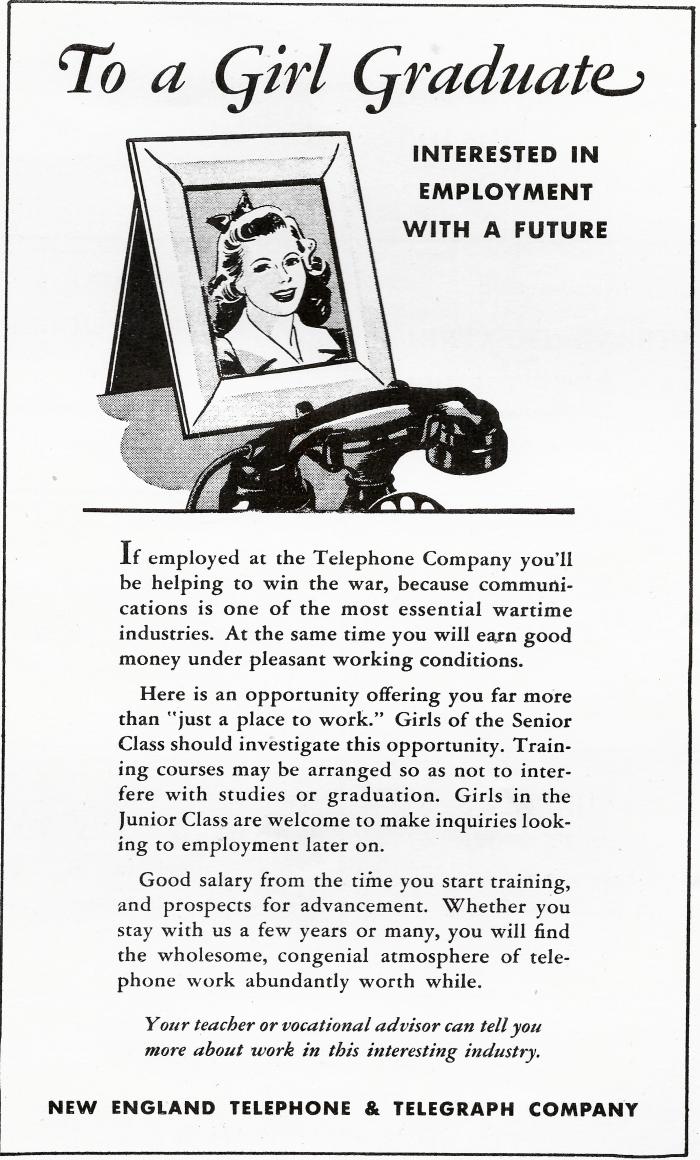 To a Girl Graduate

INTERESTED IN EMPLOYMENT WITH A FUTURE

If employed at the Telephone Company you'll be helping to win the war, because communications is one of the most essential wartime industries. At the same time you will earn good money under pleasant working conditions.

Here is an opportunity offering you far more than "just a place to work." Girls of the Senior Class should investigate this opportunity. Training courses may be arranged so as not to interfere with studies or graduation. Girls in the Junior Class are welcome to make inquiries looking to employment later on.

Good salary from the time you start training, and prospects for advancement. Whether you stay with us a few years or many, you will find the wholesome, congenial atmosphere of telephone work abundantly worth while.

Your teacher or vocational advisor can tell you more about work in this interesting industry.

NEW ENGLAND TELEPHONE & TELEGRAPH COMPANY